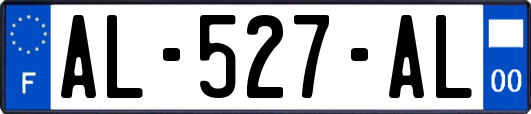 F

AL-527-AL

00